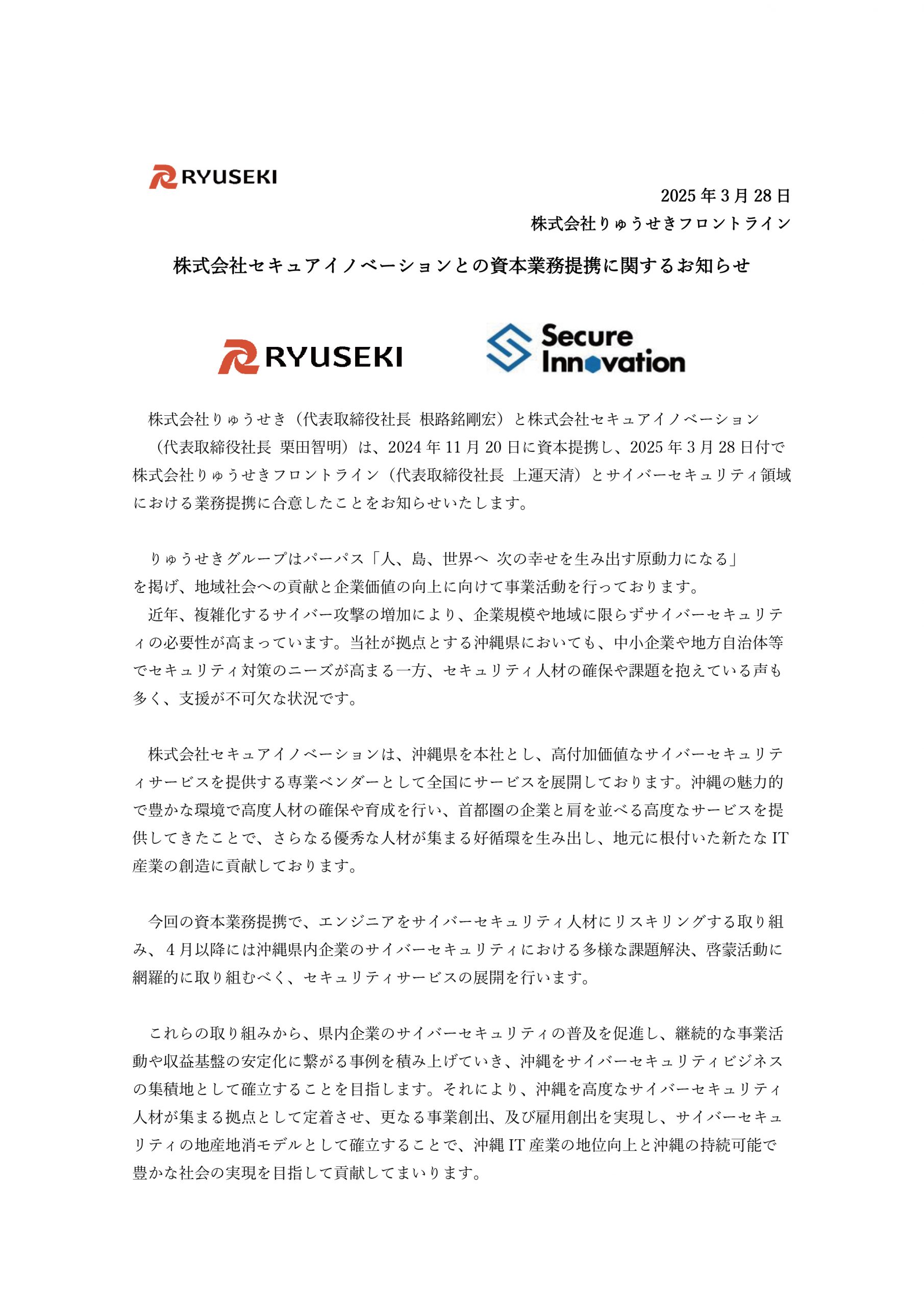 RYUSEKI

2025 年 3 月 28 日
株式会社りゅうせきフロントライン

株式会社セキュアイノベーションとの資本業務提携に関するお知らせ

RYUSEKI

Secure Innovation

株式会社りゅうせき（代表取締役社長 根路銘剛宏）と株式会社セキュアイノベーション（代表取締役社長 栗田智明）は、2024 年 11 月 20 日に資本提携し、2025 年 3 月 28 日付で株式会社りゅうせきフロントライン（代表取締役社長 上運天清）とサイバーセキュリティ領域における業務提携に合意したことをお知らせいたします。

りゅうせきグループはパーパス「人、島、世界へ 次の幸せを生み出す原動力になる」を掲げ、地域社会への貢献と企業価値の向上に向けて事業活動を行っております。
近年、複雑化するサイバー攻撃の増加により、企業規模や地域に限らずサイバーセキュリティの必要性が高まっています。当社が拠点とする沖縄県においても、中小企業や地方自治体等でセキュリティ対策のニーズが高まる一方、セキュリティ人材の確保や課題を抱えている声も多く、支援が不可欠な状況です。

株式会社セキュアイノベーションは、沖縄県を本社とし、高付加価値なサイバーセキュリティサービスを提供する専業ベンダーとして全国にサービスを展開しております。沖縄の魅力的で豊かな環境で高度人材の確保や育成を行い、首都圏の企業と肩を並べる高度なサービスを提供してきたことで、さらなる優秀な人材が集まる好循環を生み出し、地元に根付いた新たな IT 産業の創造に貢献しております。

今回の資本業務提携で、エンジニアをサイバーセキュリティ人材にリスキリングする取り組み、4 月以降には沖縄県内企業のサイバーセキュリティにおける多様な課題解決、啓蒙活動に網羅的に取り組むべく、セキュリティサービスの展開を行います。

これらの取り組みから、県内企業のサイバーセキュリティの普及を促進し、継続的な事業活動や収益基盤の安定化に繋がる事例を積み上げていき、沖縄をサイバーセキュリティビジネスの集積地として確立することを目指します。それにより、沖縄を高度なサイバーセキュリティ人材が集まる拠点として定着させ、更なる事業創出、及び雇用創出を実現し、サイバーセキュリティの地産地消モデルとして確立することで、沖縄 IT 産業の地位向上と沖縄の持続可能で豊かな社会の実現を目指して貢献してまいります。